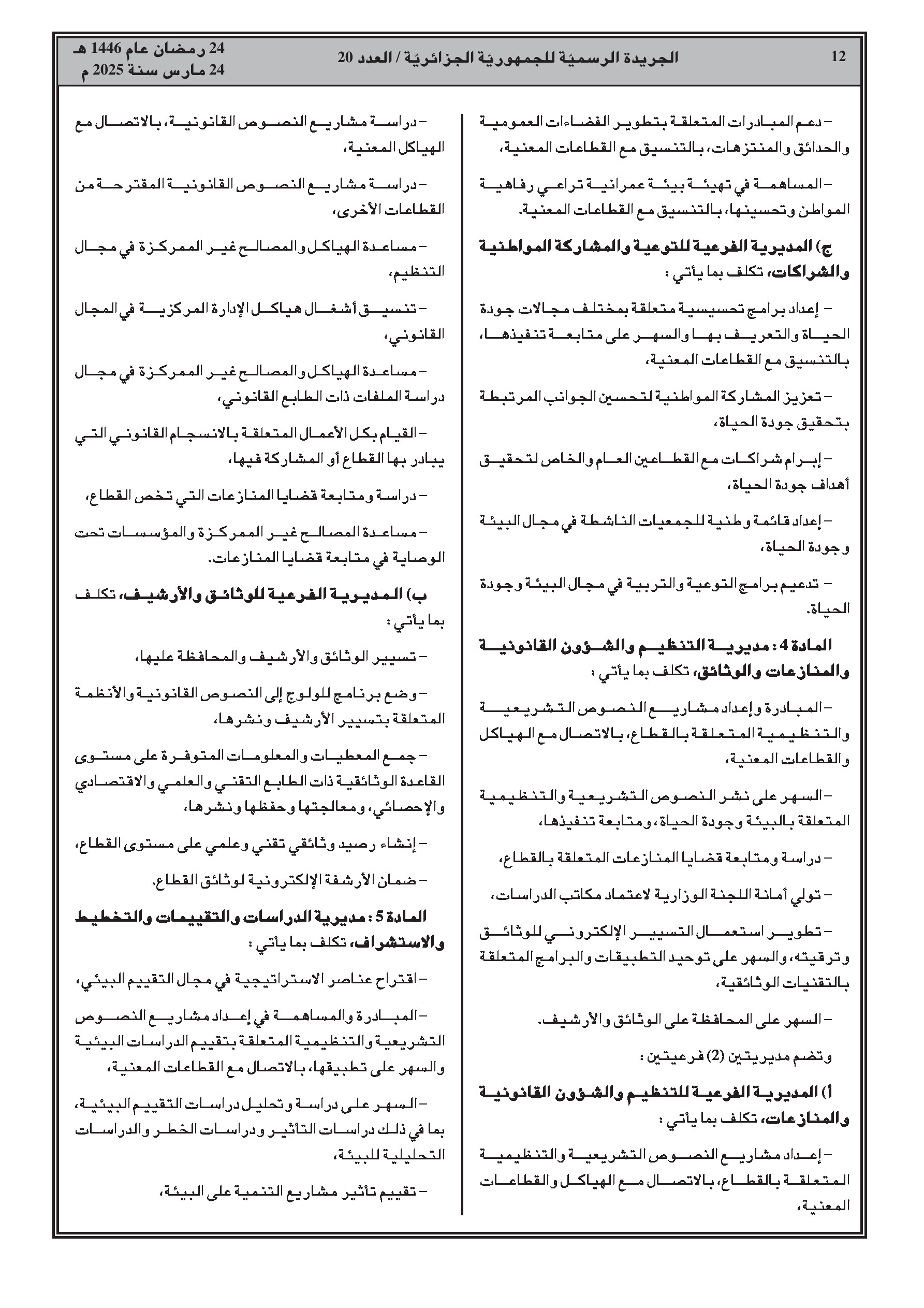 12 الجريدة الرسميّة للجمهوريّة الجزائريّة / العدد 20 24 رمضان عام 1446 هـ
24 مارس سنة 2025 م

– دعم المبادرات المتعلقة بتطوير الفضاءات العمومية والحدائق والمنتزهات، بالتنسيق مع القطاعات المعنية،

– المساهمة في تهيئة بيئة عمرانية تراعي رفاهية المواطن وتحسينها، بالتنسيق مع القطاعات المعنية.

ج) المديرية الفرعية للتوعية والمشاركة المواطنية والشراكات، تكلف بما يأتي :

– إعداد برامج تحسيسية متعلقة بمختلف مجالات جودة الحياة والتعريف بها والسهر على متابعة تنفيذها، بالتنسيق مع القطاعات المعنية،

– تعزيز المشاركة المواطنية لتحسين الجوانب المرتبطة بتحقيق جودة الحياة،

– إبرام شراكات مع القطاعين العام والخاص لتحقيق أهداف جودة الحياة،

– إعداد قائمة وطنية للجمعيات الناشطة في مجال البيئة وجودة الحياة،

– تدعيم برامج التوعية والتربية في مجال البيئة وجودة الحياة.

المادة 4 : مديرية التنظيم والشؤون القانونية والمنازعات والوثائق، تكلف بما يأتي :

– المبادرة وإعداد مشاريع النصوص التشريعية والتنظيمية المتعلقة بالقطاع، بالاتصال مع الهياكل والقطاعات المعنية،

– السهر على نشر النصوص التشريعية والتنظيمية المتعلقة بالبيئة وجودة الحياة، ومتابعة تنفيذها،

– دراسة ومتابعة قضايا المنازعات المتعلقة بالقطاع،

– تولي أمانة اللجنة الوزارية لاعتماد مكاتب الدراسات،

– تطوير استعمال التسيير الإلكتروني للوثائق وترقيته، والسهر على توحيد التطبيقات والبرامج المتعلقة بالتقنيات الوثائقية،

– السهر على المحافظة على الوثائق والأرشيف.

وتضم مديريتين (2) فرعيتين :

أ) المديرية الفرعية للتنظيم والشؤون القانونية والمنازعات، تكلف بما يأتي :

– إعداد مشاريع النصوص التشريعية والتنظيمية المتعلقة بالقطاع، بالاتصال مع الهياكل والقطاعات المعنية،

– دراسة مشاريع النصوص القانونية، بالاتصال مع الهياكل المعنية،

– دراسة مشاريع النصوص القانونية المقترحة من القطاعات الأخرى،

– مساعدة الهياكل والمصالح غير الممركزة في مجال التنظيم،

– تنسيق أشغال هياكل الإدارة المركزية في المجال القانوني،

– مساعدة الهياكل والمصالح غير الممركزة في مجال دراسة الملفات ذات الطابع القانوني،

– القيام بكل الأعمال المتعلقة بالانسجام القانوني التي يبادر بها القطاع أو المشاركة فيها،

– دراسة ومتابعة قضايا المنازعات التي تخص القطاع،

– مساعدة المصالح غير الممركزة والمؤسسات تحت الوصاية في متابعة قضايا المنازعات.

ب) المديرية الفرعية للوثائق والأرشيف، تكلف بما يأتي :

– تسيير الوثائق والأرشيف والمحافظة عليها،

– وضع برنامج للولوج إلى النصوص القانونية والأنظمة المتعلقة بتسيير الأرشيف ونشرها،

– جمع المعطيات والمعلومات المتوفرة على مستوى القاعدة الوثائقية ذات الطابع التقني والعلمي والاقتصادي والإحصائي، ومعالجتها وحفظها ونشرها،

– إنشاء رصيد وثائقي تقني وعلمي على مستوى القطاع،

– ضمان الأرشفة الإلكترونية لوثائق القطاع.

المادة 5 : مديرية الدراسات والتقييمات والتخطيط والاستشراف، تكلف بما يأتي :

– اقتراح عناصر الاستراتيجية في مجال التقييم البيئي،

– المبادرة والمساهمة في إعداد مشاريع النصوص التشريعية والتنظيمية المتعلقة بتقييم الدراسات البيئية والسهر على تطبيقها، بالاتصال مع القطاعات المعنية،

– السهر على دراسة وتحليل دراسات التقييم البيئية، بما في ذلك دراسات التأثير ودراسات الخطر والدراسات التحليلية للبيئة،

– تقييم تأثير مشاريع التنمية على البيئة،